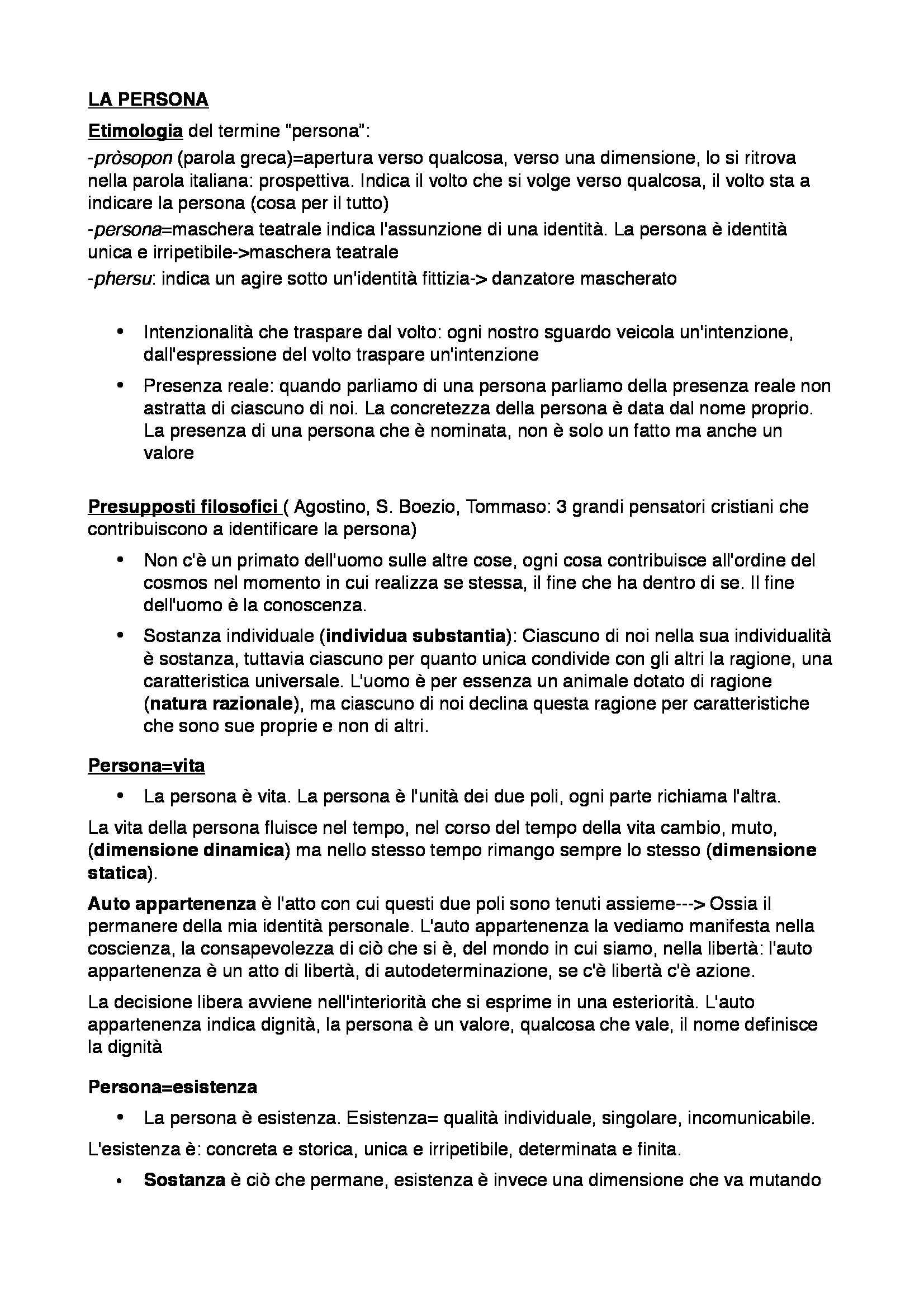 LA PERSONA

Etimologia del termine "persona":

-pròsopon (parola greca)=apertura verso qualcosa, verso una dimensione, lo si ritrova nella parola italiana: prospettiva. Indica il volto che si volge verso qualcosa, il volto sta a indicare la persona (cosa per il tutto)

-persona=maschera teatrale indica l'assunzione di una identità. La persona è identità unica e irripetibile->maschera teatrale

-phersu: indica un agire sotto un'identità fittizia-> danzatore mascherato

• Intenzionalità che traspare dal volto: ogni nostro sguardo veicola un'intenzione, dall'espressione del volto traspare un'intenzione

• Presenza reale: quando parliamo di una persona parliamo della presenza reale non astratta di ciascuno di noi. La concretezza della persona è data dal nome proprio. La presenza di una persona che è nominata, non è solo un fatto ma anche un valore

Presupposti filosofici ( Agostino, S. Boezio, Tommaso: 3 grandi pensatori cristiani che contribuiscono a identificare la persona)

• Non c'è un primato dell'uomo sulle altre cose, ogni cosa contribuisce all'ordine del cosmos nel momento in cui realizza se stessa, il fine che ha dentro di se. Il fine dell'uomo è la conoscenza.

• Sostanza individuale (individua substantia): Ciascuno di noi nella sua individualità è sostanza, tuttavia ciascuno per quanto unica condivide con gli altri la ragione, una caratteristica universale. L'uomo è per essenza un animale dotato di ragione (natura razionale), ma ciascuno di noi declina questa ragione per caratteristiche che sono sue proprie e non di altri.

Persona=vita

• La persona è vita. La persona è l'unità dei due poli, ogni parte richiama l'altra.

La vita della persona fluisce nel tempo, nel corso del tempo della vita cambio, muto, (dimensione dinamica) ma nello stesso tempo rimango sempre lo stesso (dimensione statica).

Auto appartenenza è l'atto con cui questi due poli sono tenuti assieme---> Ossia il permanere della mia identità personale. L'auto appartenenza la vediamo manifesta nella coscienza, la consapevolezza di ciò che si è, del mondo in cui siamo, nella libertà: l'auto appartenenza è un atto di libertà, di autodeterminazione, se c'è libertà c'è azione.

La decisione libera avviene nell'interiorità che si esprime in una esteriorità. L'auto appartenenza indica dignità, la persona è un valore, qualcosa che vale, il nome definisce la dignità

Persona=esistenza

• La persona è esistenza. Esistenza= qualità individuale, singolare, incomunicabile.

L'esistenza è: concreta e storica, unica e irripetibile, determinata e finita.

• Sostanza è ciò che permane, esistenza è invece una dimensione che va mutando